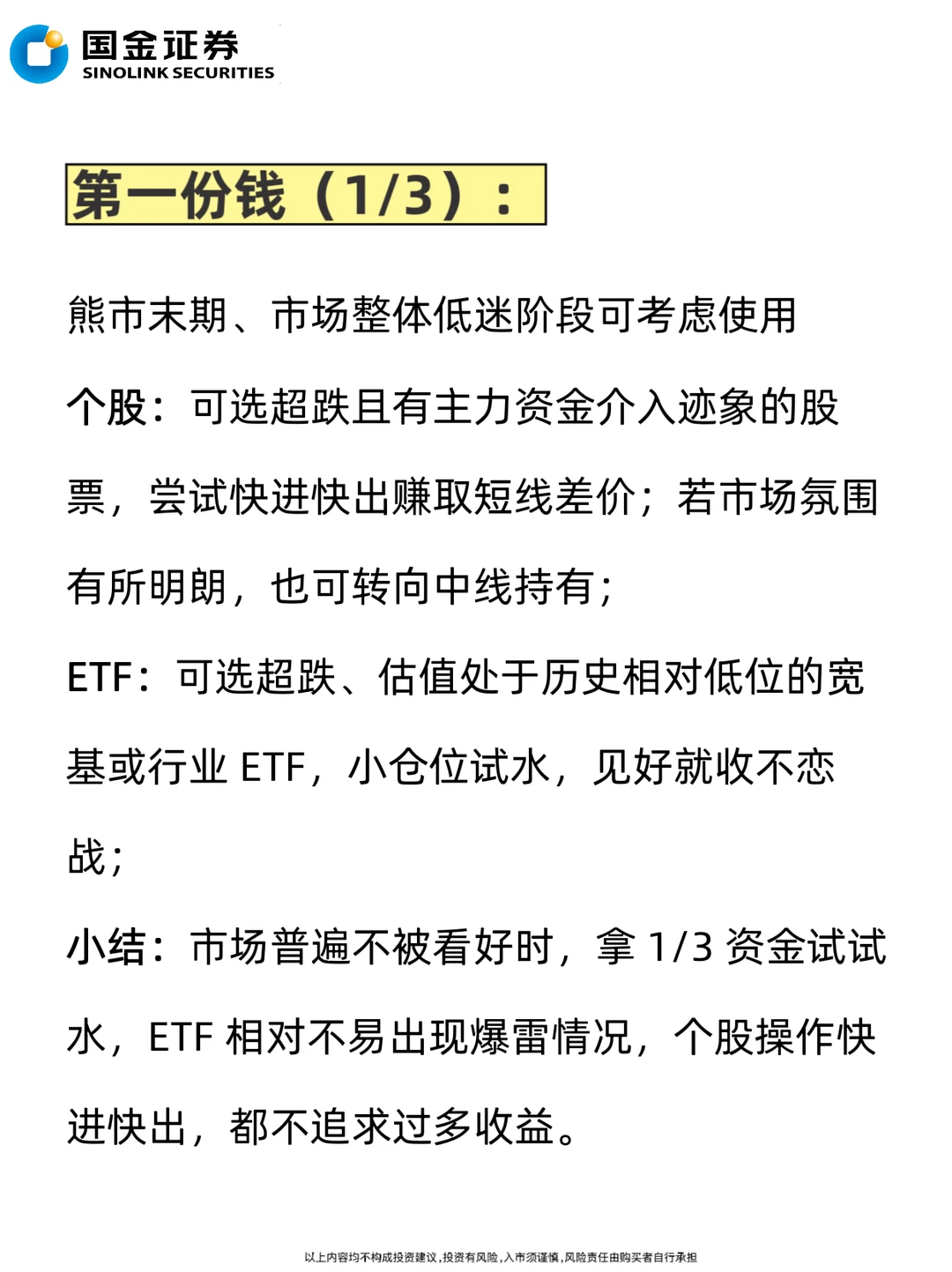 国金证券
SINOLINK SECURITIES

第一份钱（1/3）：

熊市末期、市场整体低迷阶段可考虑使用

个股：可选超跌且有主力资金介入迹象的股票，尝试快进快出赚取短线差价；若市场氛围有所明朗，也可转向中线持有；

ETF：可选超跌、估值处于历史相对低位的宽基或行业 ETF，小仓位试水，见好就收不恋战；

小结：市场普遍不被看好时，拿 1/3 资金试试水，ETF 相对不易出现爆雷情况，个股操作快进快出，都不追求过多收益。

以上内容均不构成投资建议，投资有风险，入市须谨慎，风险责任由购买者自行承担